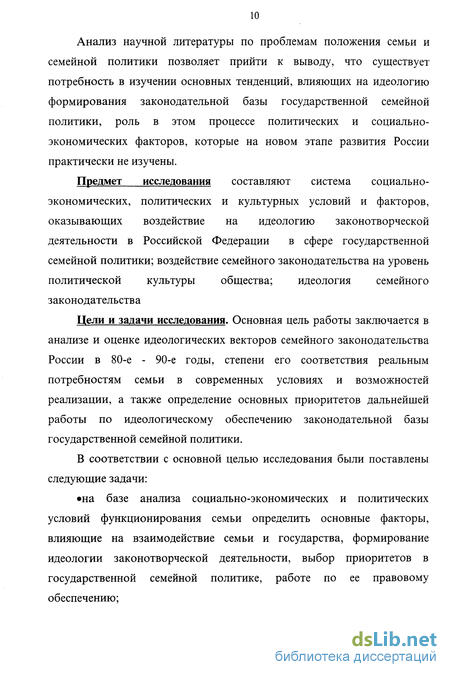 10

Анализ научной литературы по проблемам положения семьи и семейной политики позволяет прийти к выводу, что существует потребность в изучении основных тенденций, влияющих на идеологию формирования законодательной базы государственной семейной политики, роль в этом процессе политических и социально-экономических факторов, которые на новом этапе развития России практически не изучены.

Предмет исследования составляют система социально-экономических, политических и культурных условий и факторов, оказывающих воздействие на идеологию законотворческой деятельности в Российской Федерации в сфере государственной семейной политики; воздействие семейного законодательства на уровень политической культуры общества; идеология семейного законодательства

Цели и задачи исследования. Основная цель работы заключается в анализе и оценке идеологических векторов семейного законодательства России в 80-е - 90-е годы, степени его соответствия реальным потребностям семьи в современных условиях и возможностей реализации, а также определение основных приоритетов дальнейшей работы по идеологическому обеспечению законодательной базы государственной семейной политики.

В соответствии с основной целью исследования были поставлены следующие задачи:

•на базе анализа социально-экономических и политических условий функционирования семьи определить основные факторы, влияющие на взаимодействие семьи и государства, формирование идеологии законотворческой деятельности, выбор приоритетов в государственной семейной политике, работе по ее правовому обеспечению;

dsLib.net
библиотека диссертаций